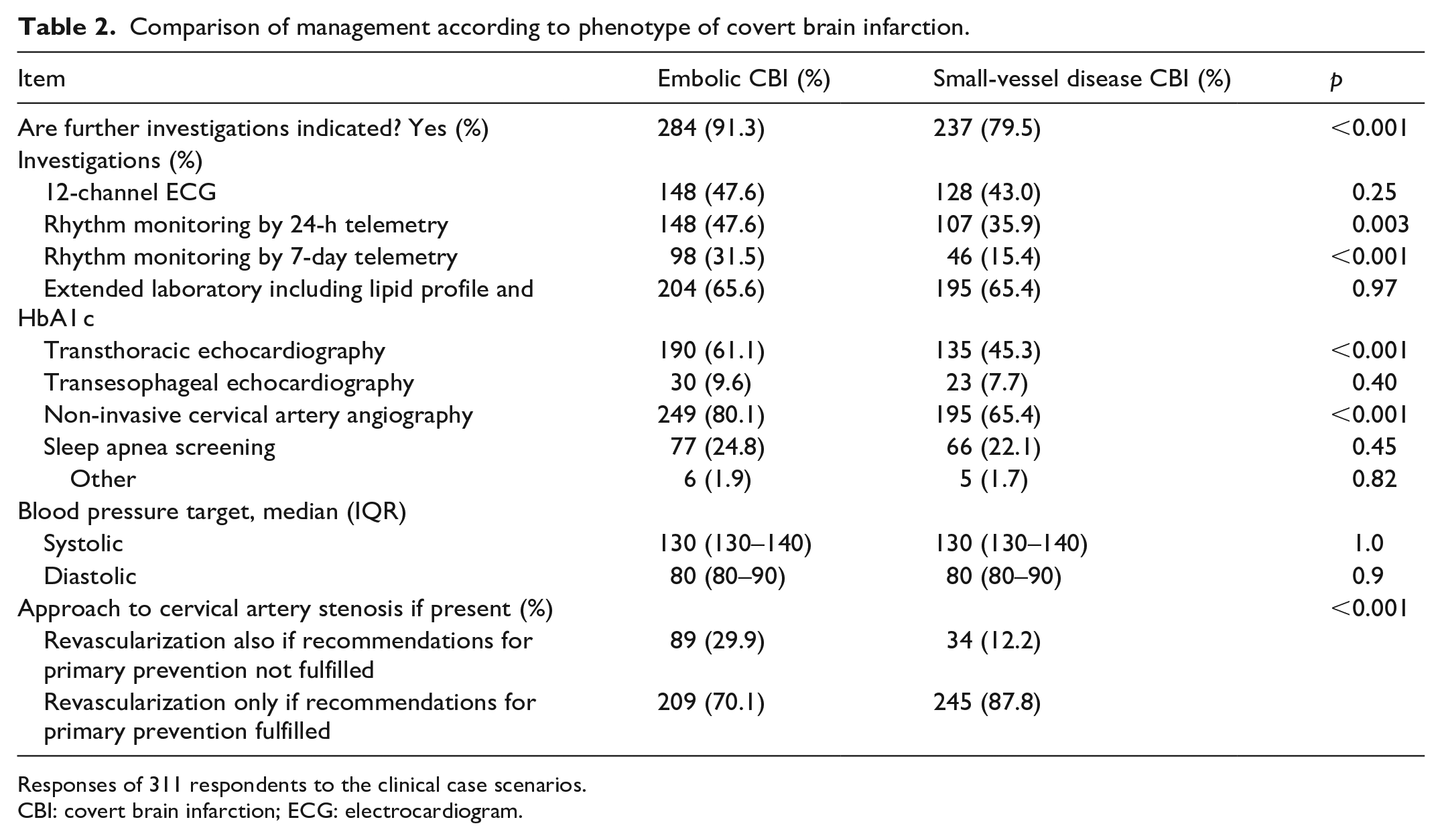 Table 2. Comparison of management according to phenotype of covert brain infarction.

| Item | Embolic CBI (%) | Small-vessel disease CBI (%) | p |
|---|---|---|---|
| Are further investigations indicated? Yes (%) | 284 (91.3) | 237 (79.5) | <0.001 |
| Investigations (%) | | | |
| 12-channel ECG | 148 (47.6) | 128 (43.0) | 0.25 |
| Rhythm monitoring by 24-h telemetry | 148 (47.6) | 107 (35.9) | 0.003 |
| Rhythm monitoring by 7-day telemetry | 98 (31.5) | 46 (15.4) | <0.001 |
| Extended laboratory including lipid profile and HbA1c | 204 (65.6) | 195 (65.4) | 0.97 |
| Transthoracic echocardiography | 190 (61.1) | 135 (45.3) | <0.001 |
| Transesophageal echocardiography | 30 (9.6) | 23 (7.7) | 0.40 |
| Non-invasive cervical artery angiography | 249 (80.1) | 195 (65.4) | <0.001 |
| Sleep apnea screening | 77 (24.8) | 66 (22.1) | 0.45 |
| Other | 6 (1.9) | 5 (1.7) | 0.82 |
| Blood pressure target, median (IQR) | | | |
| Systolic | 130 (130–140) | 130 (130–140) | 1.0 |
| Diastolic | 80 (80–90) | 80 (80–90) | 0.9 |
| Approach to cervical artery stenosis if present (%) | | | <0.001 |
| Revascularization also if recommendations for primary prevention not fulfilled | 89 (29.9) | 34 (12.2) | |
| Revascularization only if recommendations for primary prevention fulfilled | 209 (70.1) | 245 (87.8) | |

Responses of 311 respondents to the clinical case scenarios.
CBI: covert brain infarction; ECG: electrocardiogram.